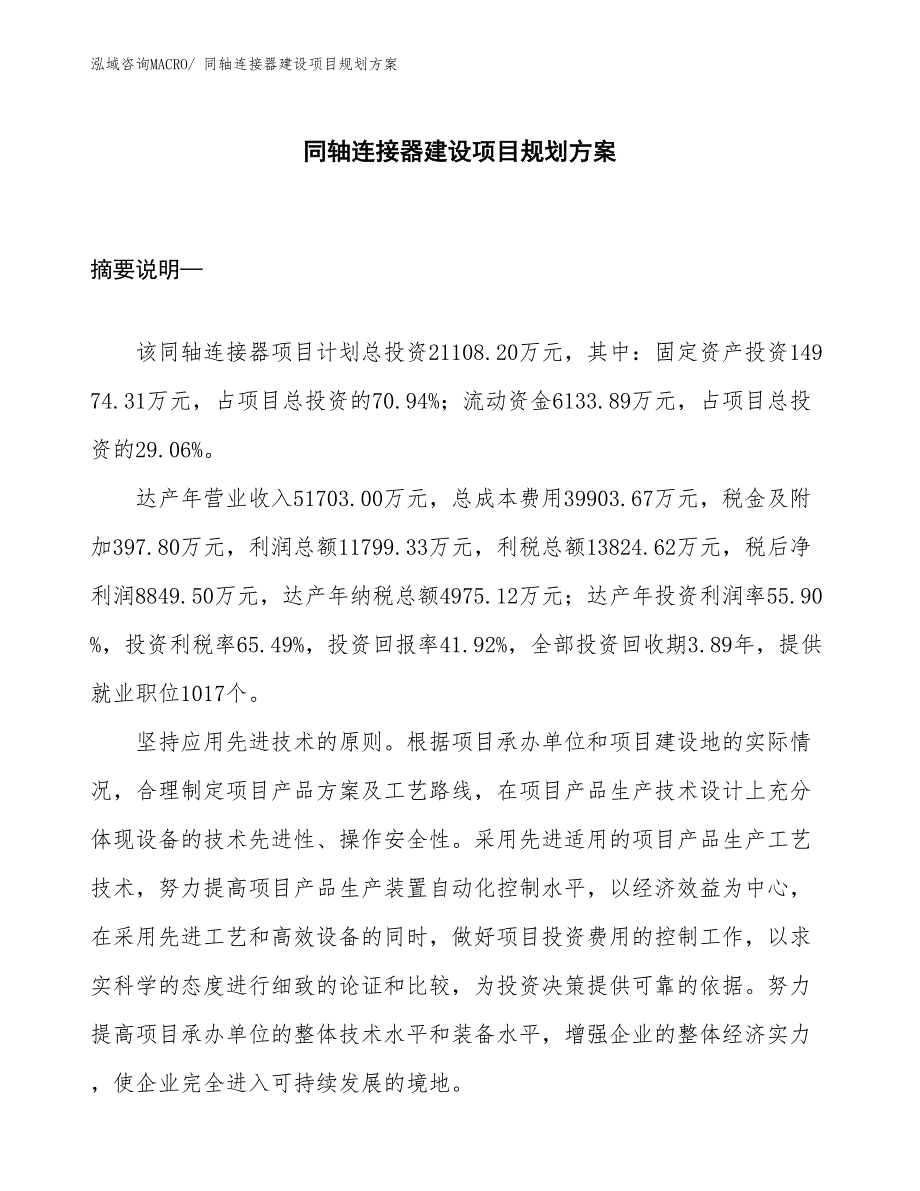 泓域咨询MACRO/ 同轴连接器建设项目规划方案

同轴连接器建设项目规划方案

摘要说明—

该同轴连接器项目计划总投资21108.20万元，其中：固定资产投资14974.31万元，占项目总投资的70.94%；流动资金6133.89万元，占项目总投资的29.06%。

达产年营业收入51703.00万元，总成本费用39903.67万元，税金及附加397.80万元，利润总额11799.33万元，利税总额13824.62万元，税后净利润8849.50万元，达产年纳税总额4975.12万元；达产年投资利润率55.90%，投资利税率65.49%，投资回报率41.92%，全部投资回收期3.89年，提供就业职位1017个。

坚持应用先进技术的原则。根据项目承办单位和项目建设地的实际情况，合理制定项目产品方案及工艺路线，在项目产品生产技术设计上充分体现设备的技术先进性、操作安全性。采用先进适用的项目产品生产工艺技术，努力提高项目产品生产装置自动化控制水平，以经济效益为中心，在采用先进工艺和高效设备的同时，做好项目投资费用的控制工作，以求实科学的态度进行细致的论证和比较，为投资决策提供可靠的依据。努力提高项目承办单位的整体技术水平和装备水平，增强企业的整体经济实力，使企业完全进入可持续发展的境地。